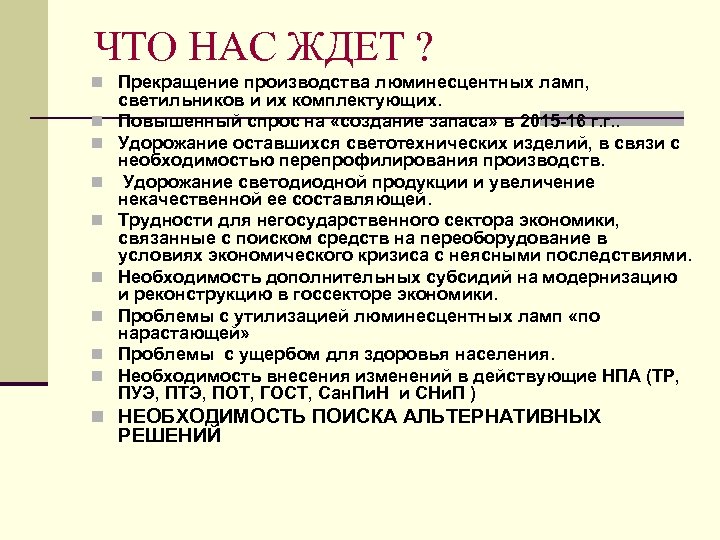 ЧТО НАС ЖДЕТ ?

Прекращение производства люминесцентных ламп, светильников и их комплектующих.

Повышенный спрос на «создание запаса» в 2015-16 г.г..

Удорожание оставшихся светотехнических изделий, в связи с необходимостью перепрофилирования производств.

Удорожание светодиодной продукции и увеличение некачественной ее составляющей.

Трудности для негосударственного сектора экономики, связанные с поиском средств на переоборудование в условиях экономического кризиса с неясными последствиями.

Необходимость дополнительных субсидий на модернизацию и реконструкцию в госсекторе экономики.

Проблемы с утилизацией люминесцентных ламп «по нарастающей»

Проблемы с ущербом для здоровья населения.

Необходимость внесения изменений в действующие НПА (ТР, ПУЭ, ПТЭ, ПОТ, ГОСТ, СанПиН и СНиП )

НЕОБХОДИМОСТЬ ПОИСКА АЛЬТЕРНАТИВНЫХ РЕШЕНИЙ